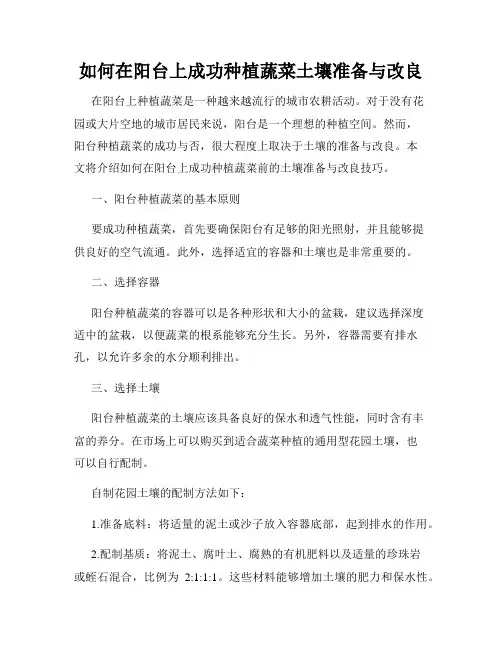 如何在阳台上成功种植蔬菜土壤准备与改良

在阳台上种植蔬菜是一种越来越流行的城市农耕活动。对于没有花园或大片空地的城市居民来说，阳台是一个理想的种植空间。然而，阳台种植蔬菜的成功与否，很大程度上取决于土壤的准备与改良。本文将介绍如何在阳台上成功种植蔬菜前的土壤准备与改良技巧。

一、阳台种植蔬菜的基本原则

要成功种植蔬菜，首先要确保阳台有足够的阳光照射，并且能够提供良好的空气流通。此外，选择适宜的容器和土壤也是非常重要的。

二、选择容器

阳台种植蔬菜的容器可以是各种形状和大小的盆栽，建议选择深度适中的盆栽，以便蔬菜的根系能够充分生长。另外，容器需要有排水孔，以允许多余的水分顺利排出。

三、选择土壤

阳台种植蔬菜的土壤应该具备良好的保水和透气性能，同时含有丰富的养分。在市场上可以购买到适合蔬菜种植的通用型花园土壤，也可以自行配制。

自制花园土壤的配制方法如下：

1.准备底料：将适量的泥土或沙子放入容器底部，起到排水的作用。

2.配制基质：将泥土、腐叶土、腐熟的有机肥料以及适量的珍珠岩或蛭石混合，比例为 2:1:1:1。这些材料能够增加土壤的肥力和保水性。